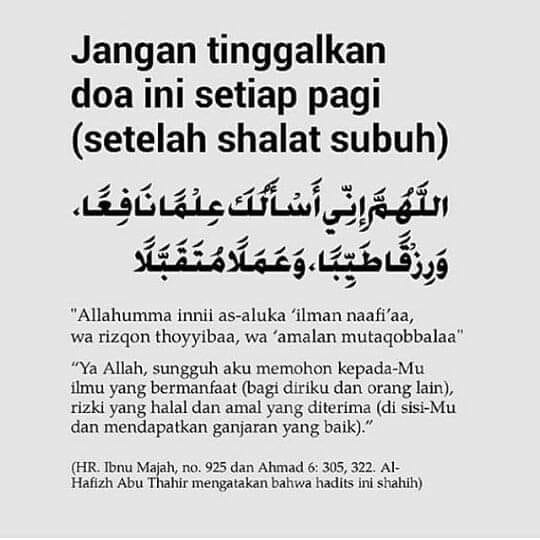 Jangan tinggalkan doa ini setiap pagi (setelah shalat subuh)

اللَّهُمَّ إِنِّي أَسْأَلُكَ عِلْمًا نَافِعًا، وَرِزْقًا طَيِّبًا، وَعَمَلًا مُتَقَبَّلًا

"Allahumma innii as-aluka 'ilman naafi'aa, wa rizqon thoyyibaa, wa 'amalan mutaqobbalaa"

"Ya Allah, sungguh aku memohon kepada-Mu ilmu yang bermanfaat (bagi diriku dan orang lain), rizki yang halal dan amal yang diterima (di sisi-Mu dan mendapatkan ganjaran yang baik)."

(HR. Ibnu Majah, no. 925 dan Ahmad 6: 305, 322. Al-Hafizh Abu Thahir mengatakan bahwa hadits ini shahih)